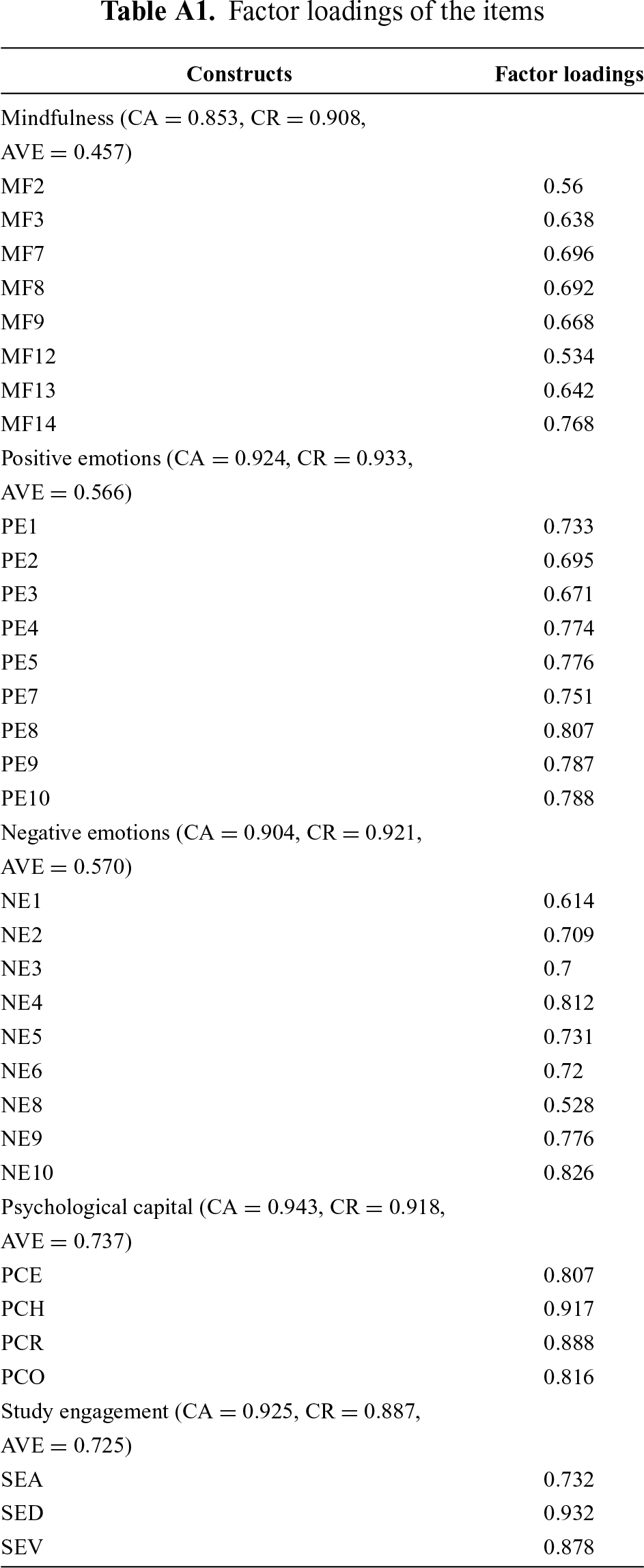 **Table A1.** Factor loadings of the items

| Constructs | Factor loadings |
|---|---|
| Mindfulness (CA = 0.853, CR = 0.908, AVE = 0.457) | |
| MF2 | 0.56 |
| MF3 | 0.638 |
| MF7 | 0.696 |
| MF8 | 0.692 |
| MF9 | 0.668 |
| MF12 | 0.534 |
| MF13 | 0.642 |
| MF14 | 0.768 |
| Positive emotions (CA = 0.924, CR = 0.933, AVE = 0.566) | |
| PE1 | 0.733 |
| PE2 | 0.695 |
| PE3 | 0.671 |
| PE4 | 0.774 |
| PE5 | 0.776 |
| PE7 | 0.751 |
| PE8 | 0.807 |
| PE9 | 0.787 |
| PE10 | 0.788 |
| Negative emotions (CA = 0.904, CR = 0.921, AVE = 0.570) | |
| NE1 | 0.614 |
| NE2 | 0.709 |
| NE3 | 0.7 |
| NE4 | 0.812 |
| NE5 | 0.731 |
| NE6 | 0.72 |
| NE8 | 0.528 |
| NE9 | 0.776 |
| NE10 | 0.826 |
| Psychological capital (CA = 0.943, CR = 0.918, AVE = 0.737) | |
| PCE | 0.807 |
| PCH | 0.917 |
| PCR | 0.888 |
| PCO | 0.816 |
| Study engagement (CA = 0.925, CR = 0.887, AVE = 0.725) | |
| SEA | 0.732 |
| SED | 0.932 |
| SEV | 0.878 |